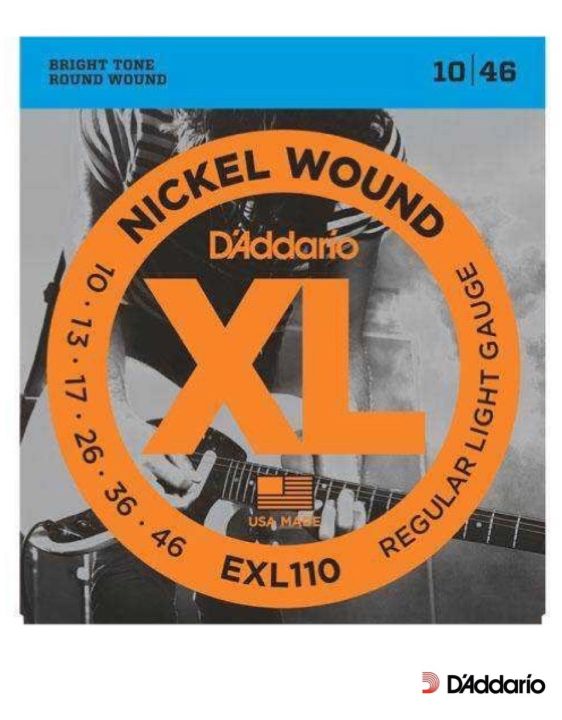 BRIGHT TONE
ROUND WOUND

10 | 46

NICKEL WOUND

D'Addario

XL

10 · 13 · 17 · 26 · 36 · 46

REGULAR LIGHT GAUGE

USA MADE

EXL110

D'Addario